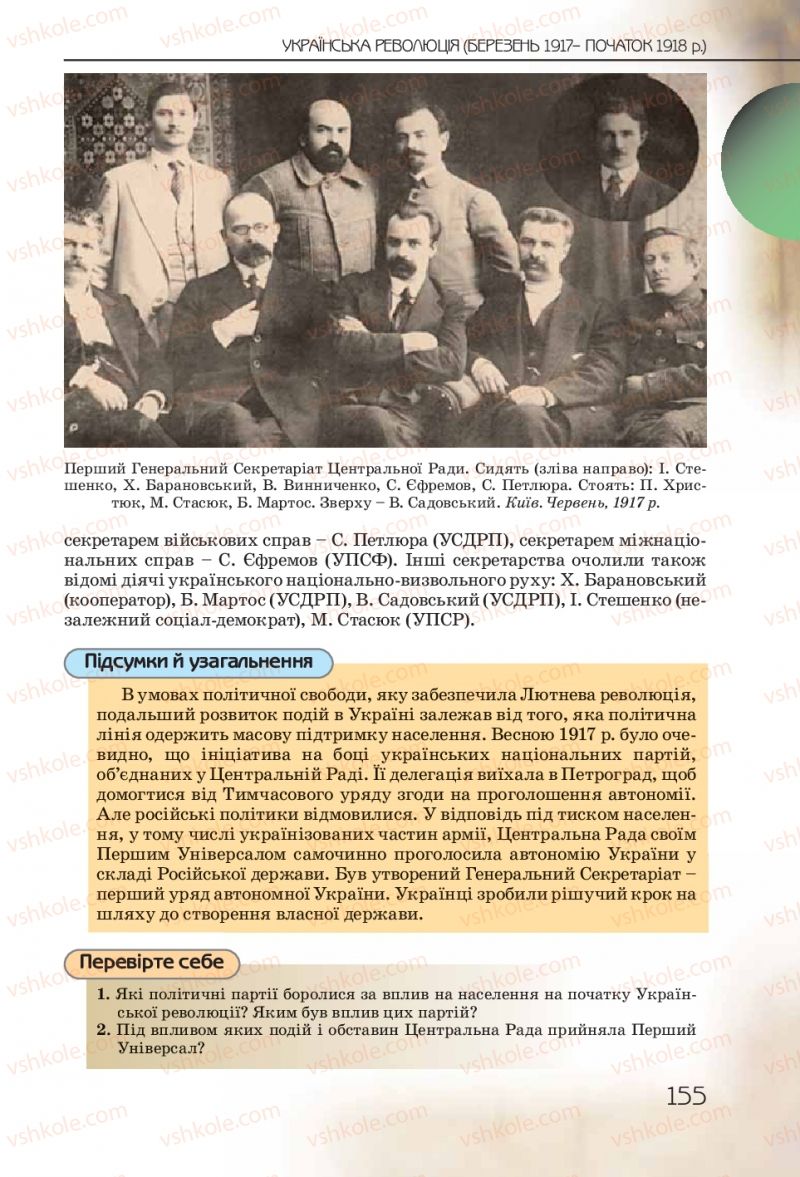 УКРАЇНСЬКА РЕВОЛЮЦІЯ (БЕРЕЗЕНЬ 1917– ПОЧАТОК 1918 р.)

Перший Генеральний Секретаріат Центральної Ради. Сидять (зліва направо): І. Стешенко, Х. Барановський, В. Винниченко, С. Єфремов, С. Петлюра. Стоять: П. Христюк, М. Стасюк, Б. Мартос. Зверху – В. Садовський. Київ. Червень, 1917 р.

секретарем військових справ – С. Петлюра (УСДРП), секретарем міжнаціональних справ – С. Єфремов (УПСФ). Інші секретарства очолили також відомі діячі українського національно-визвольного руху: Х. Барановський (кооператор), Б. Мартос (УСДРП), В. Садовський (УСДРП), І. Стешенко (незалежний соціал-демократ), М. Стасюк (УПСР).

Підсумки й узагальнення

В умовах політичної свободи, яку забезпечила Лютнева революція, подальший розвиток подій в Україні залежав від того, яка політична лінія одержить масову підтримку населення. Весною 1917 р. було очевидно, що ініціатива на боці українських національних партій, об'єднаних у Центральній Раді. Її делегація виїхала в Петроград, щоб домогтися від Тимчасового уряду згоди на проголошення автономії. Але російські політики відмовилися. У відповідь під тиском населення, у тому числі українізованих частин армії, Центральна Рада своїм Першим Універсалом самочинно проголосила автономію України у складі Російської держави. Був утворений Генеральний Секретаріат – перший уряд автономної України. Українці зробили рішучий крок на шляху до створення власної держави.

Перевірте себе

1. Які політичні партії боролися за вплив на населення на початку Української революції? Яким був вплив цих партій?
2. Під впливом яких подій і обставин Центральна Рада прийняла Перший Універсал?

155

vshkole.com